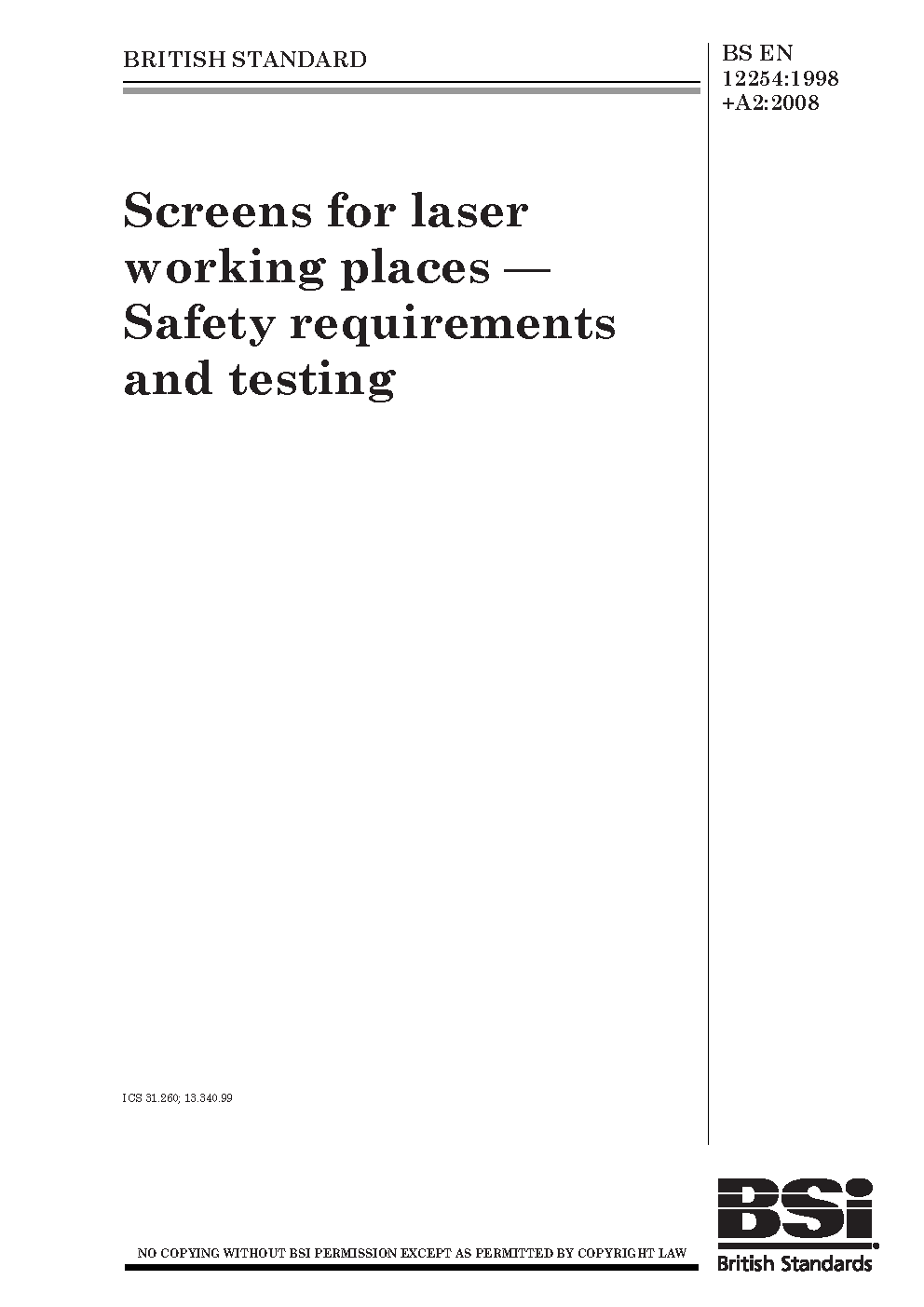 BRITISH STANDARD

BS EN
12254:1998
+A2:2008

Screens for laser working places — Safety requirements and testing

ICS 31.260; 13.340.99

NO COPYING WITHOUT BSI PERMISSION EXCEPT AS PERMITTED BY COPYRIGHT LAW

BSi
British Standards